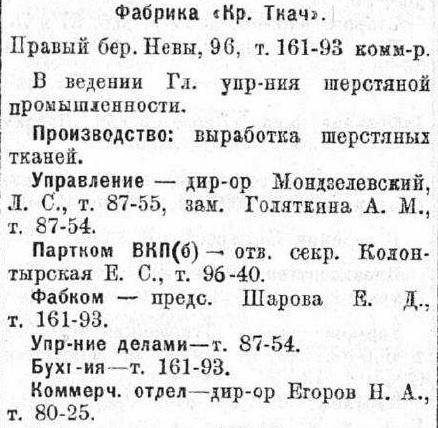 Фабрика «Кр. Ткач».

Правый бер. Невы, 96, т. 161-93 комм-р.

В ведении Гл. упр-ния шерстяной промышленности.

Производство: выработка шерстяных тканей.

Управление — дир-ор Мондзелевский, Л. С., т. 87-55, зам. Голяткина А. М., т. 87-54.

Партком ВКП(б) — отв. секр. Колонтырская Е. С., т. 96-40.

Фабком — предс. Шарова Е. Д., т. 161-93.

Упр-ние делами—т. 87-54.

Бухг-ия—т. 161-93.

Коммерч. отдел—дир-ор Егоров Н. А., т. 80-25.